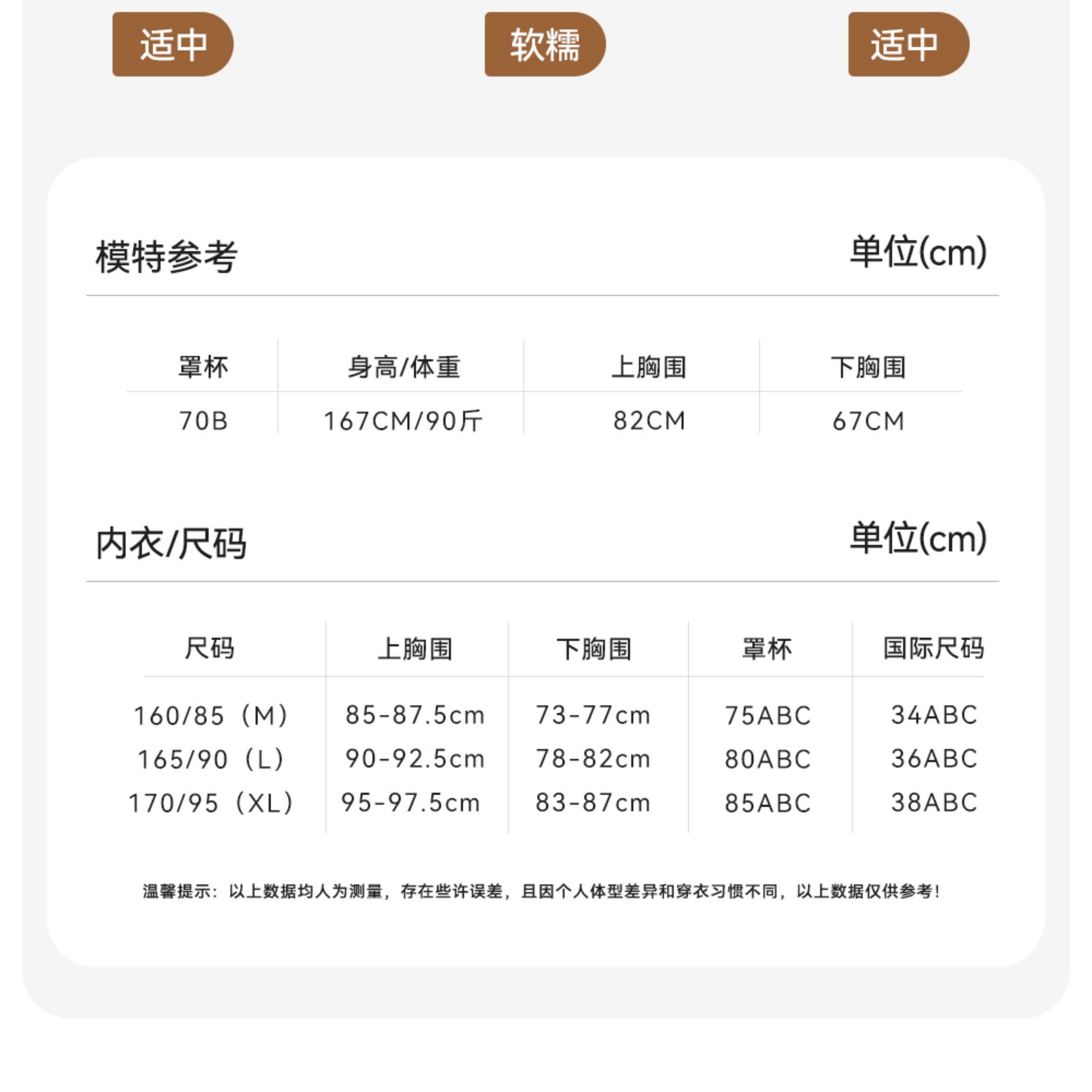 适中 软糯 适中

模特参考

单位(cm)

| 罩杯 | 身高/体重 | 上胸围 | 下胸围 |
|---|---|---|---|
| 70B | 167CM/90斤 | 82CM | 67CM |

内衣/尺码

单位(cm)

| 尺码 | 上胸围 | 下胸围 | 罩杯 | 国际尺码 |
|---|---|---|---|---|
| 160/85（M） | 85-87.5cm | 73-77cm | 75ABC | 34ABC |
| 165/90（L） | 90-92.5cm | 78-82cm | 80ABC | 36ABC |
| 170/95（XL） | 95-97.5cm | 83-87cm | 85ABC | 38ABC |

温馨提示：以上数据均人为测量，存在些许误差，且因个人体型差异和穿衣习惯不同，以上数据仅供参考！